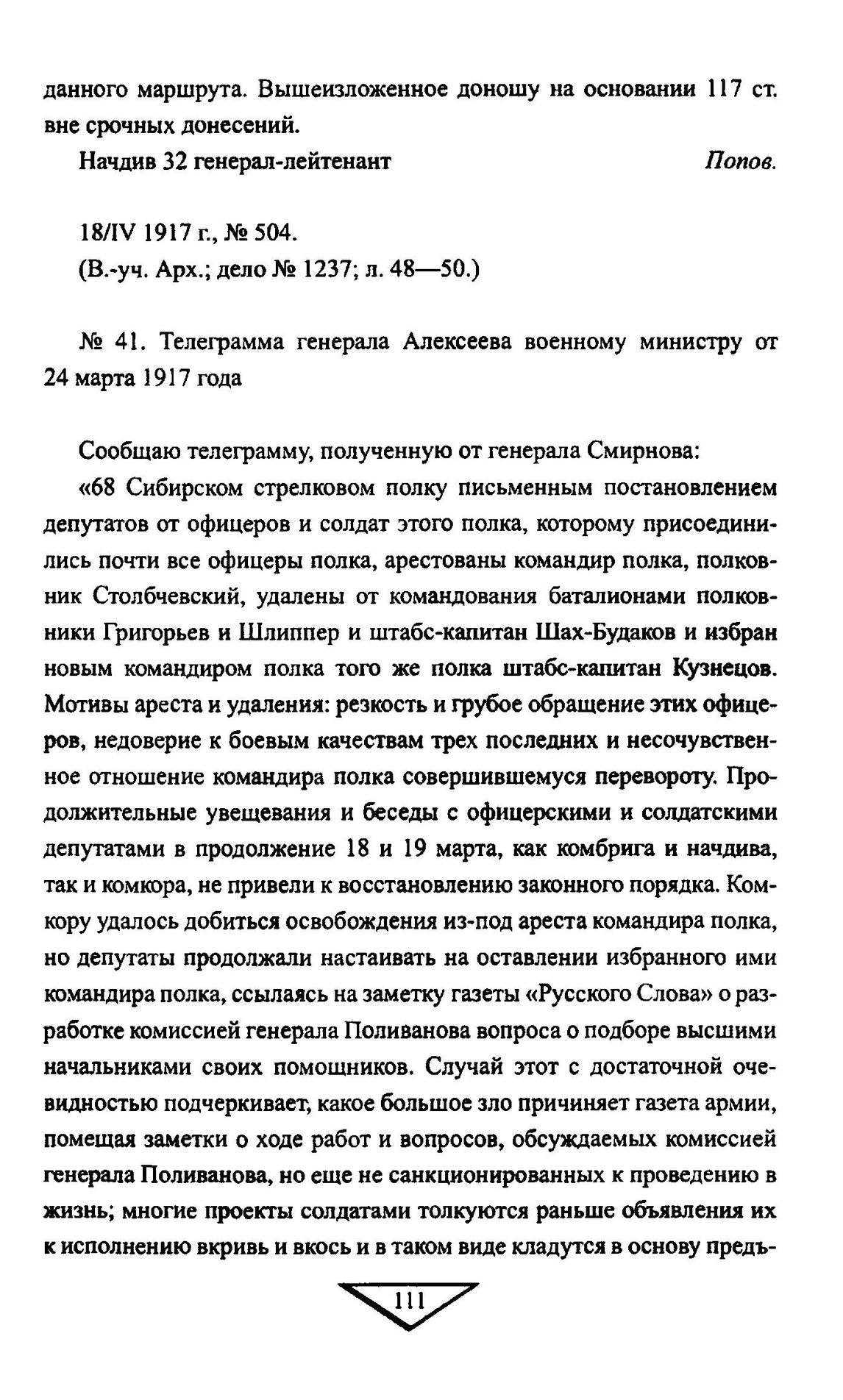 данного маршрута. Вышеизложенное доношу на основании 117 ст. вне срочных донесений.

Начдив 32 генерал-лейтенант Попов.

18/IV 1917 г., № 504.
(В.-уч. Арх.; дело № 1237; л. 48—50.)

№ 41. Телеграмма генерала Алексеева военному министру от 24 марта 1917 года

Сообщаю телеграмму, полученную от генерала Смирнова:
«68 Сибирском стрелковом полку письменным постановлением депутатов от офицеров и солдат этого полка, которому присоединились почти все офицеры полка, арестованы командир полка, полковник Столбчевский, удалены от командования баталионами полковники Григорьев и Шлиппер и штабс-капитан Шах-Будаков и избран новым командиром полка того же полка штабс-капитан Кузнецов. Мотивы ареста и удаления: резкость и грубое обращение этих офицеров, недоверие к боевым качествам трех последних и несочувственное отношение командира полка совершившемуся перевороту. Продолжительные увещевания и беседы с офицерскими и солдатскими депутатами в продолжение 18 и 19 марта, как комбрига и начдива, так и комкора, не привели к восстановлению законного порядка. Комкору удалось добиться освобождения из-под ареста командира полка, но депутаты продолжали настаивать на оставлении избранного ими командира полка, ссылаясь на заметку газеты «Русского Слова» о разработке комиссией генерала Поливанова вопроса о подборе высшими начальниками своих помощников. Случай этот с достаточной очевидностью подчеркивает, какое большое зло причиняет газета армии, помещая заметки о ходе работ и вопросов, обсуждаемых комиссией генерала Поливанова, но еще не санкционированных к проведению в жизнь; многие проекты солдатами толкуются раньше объявления их к исполнению вкривь и вкось и в таком виде кладутся в основу предъ-

111